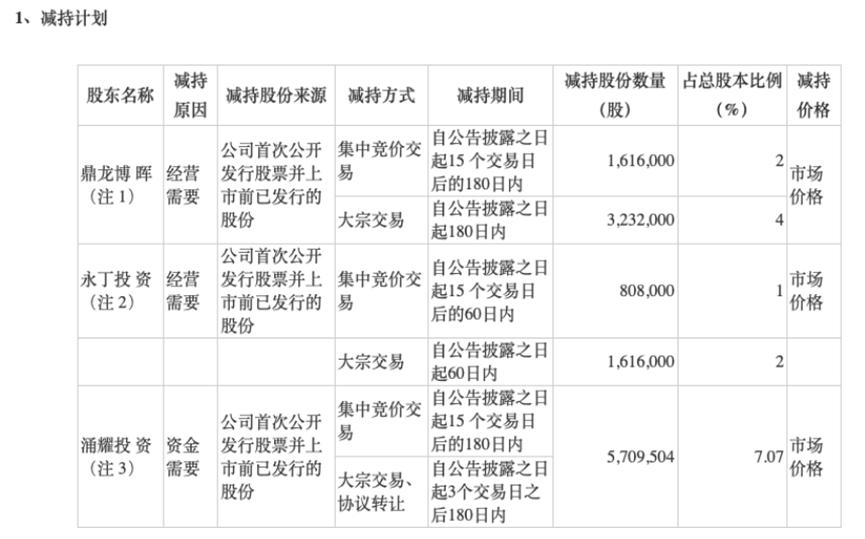 1、减持计划

| 股东名称 | 减持原因 | 减持股份来源 | 减持方式 | 减持期间 | 减持股份数量（股） | 占总股本比例（%） | 减持价格 |
|---|---|---|---|---|---|---|---|
| 鼎龙博晖（注1） | 经营需要 | 公司首次公开发行股票并上市前已发行的股份 | 集中竞价交易 | 自公告披露之日起15个交易日后的180日内 | 1,616,000 | 2 | 市场价格 |
| | | | 大宗交易 | 自公告披露之日起180日内 | 3,232,000 | 4 | |
| 永丁投资（注2） | 经营需要 | 公司首次公开发行股票并上市前已发行的股份 | 集中竞价交易 | 自公告披露之日起15个交易日后的60日内 | 808,000 | 1 | 市场价格 |
| | | | 大宗交易 | 自公告披露之日起60日内 | 1,616,000 | 2 | |
| 涌耀投资（注3） | 资金需要 | 公司首次公开发行股票并上市前已发行的股份 | 集中竞价交易 | 自公告披露之日起15个交易日后的180日内 | 5,709,504 | 7.07 | 市场价格 |
| | | | 大宗交易、协议转让 | 自公告披露之日起3个交易日之后180日内 | | | |